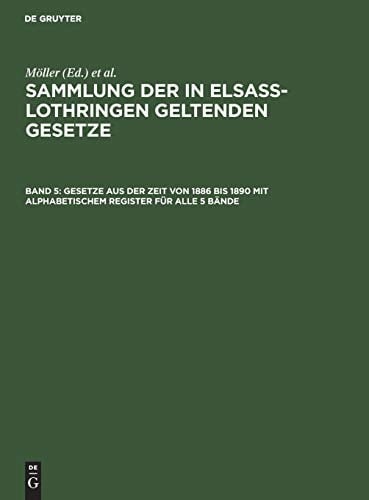 DE GRUYTER

Möller (Ed.) et al.

SAMMLUNG DER IN ELSASS-LOTHRINGEN GELTENDEN GESETZE

BAND 5: GESETZE AUS DER ZEIT VON 1886 BIS 1890 MIT ALPHABETISCHEM REGISTER FÜR ALLE 5 BÄNDE

DE
G